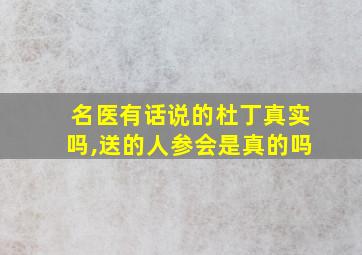 名医有话说的杜丁真实吗,送的人参会是真的吗